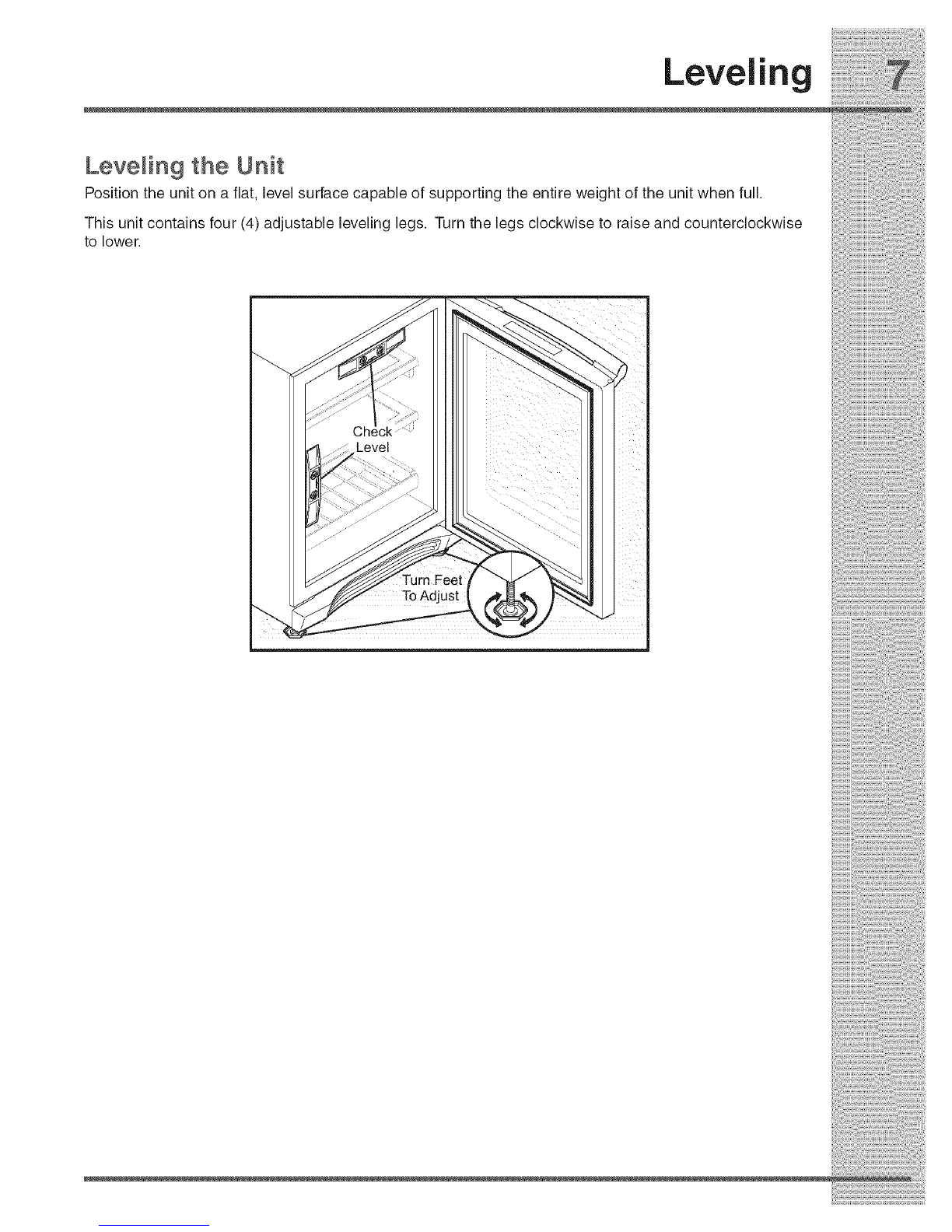 Leveling 7

Leveling the Unit

Position the unit on a flat, level surface capable of supporting the entire weight of the unit when full.

This unit contains four (4) adjustable leveling legs. Turn the legs clockwise to raise and counterclockwise to lower.

Check Level

Turn Feet To Adjust